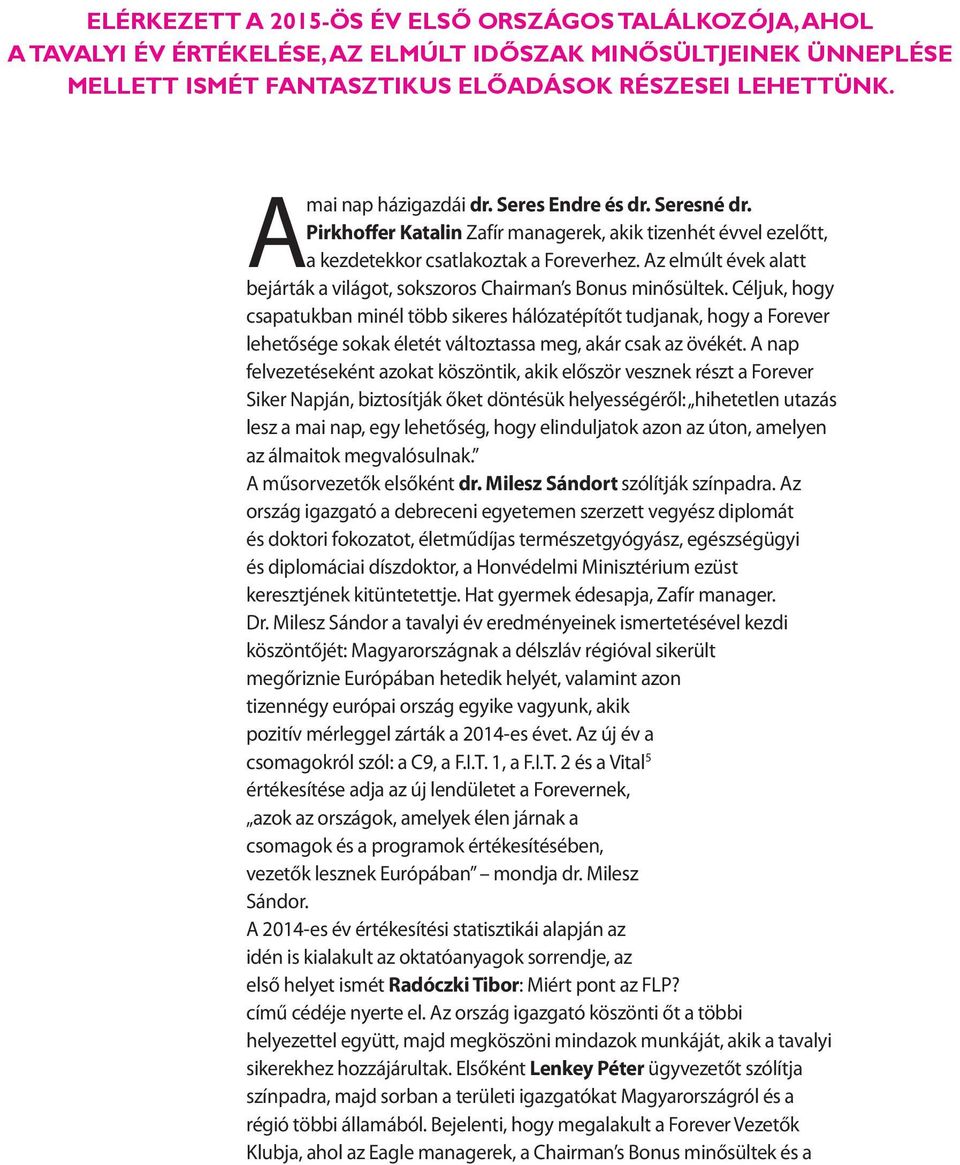 ELÉRKEZETT A 2015-ÖS ÉV ELSŐ ORSZÁGOS TALÁLKOZÓJA, AHOL A TAVALYI ÉV ÉRTÉKELÉSE, AZ ELMÚLT IDŐSZAK MINŐSÜLTJEINEK ÜNNEPLÉSE MELLETT ISMÉT FANTASZTIKUS ELŐADÁSOK RÉSZESEI LEHETTÜNK.

A mai nap házigazdái dr. Seres Endre és dr. Seresné dr. Pirkhoffer Katalin Zafír managerek, akik tizenhét évvel ezelőtt, a kezdetekkor csatlakoztak a Foreverhez. Az elmúlt évek alatt bejárták a világot, sokszoros Chairman's Bonus minősültek. Céljuk, hogy csapatukban minél több sikeres hálózatépítőt tudjanak, hogy a Forever lehetősége sokak életét változtassa meg, akár csak az övékét. A nap felvezetéseként azokat köszöntik, akik először vesznek részt a Forever Siker Napján, biztosítják őket döntésük helyességéről: „hihetetlen utazás lesz a mai nap, egy lehetőség, hogy elinduljatok azon az úton, amelyen az álmaitok megvalósulnak."
A műsorvezetők elsőként dr. Milesz Sándort szólítják színpadra. Az ország igazgató a debreceni egyetemen szerzett vegyész diplomát és doktori fokozatot, életműdíjas természetgyógyász, egészségügyi és diplomáciai díszdoktor, a Honvédelmi Minisztérium ezüst keresztjének kitüntetettje. Hat gyermek édesapja, Zafír manager.
Dr. Milesz Sándor a tavalyi év eredményeinek ismertetésével kezdi köszöntőjét: Magyarországnak a délszláv régióval sikerült megőriznie Európában hetedik helyét, valamint azon tizennégy európai ország egyike vagyunk, akik pozitív mérleggel zárták a 2014-es évet. Az új év a csomagokról szól: a C9, a F.I.T. 1, a F.I.T. 2 és a Vital$^5$ értékesítése adja az új lendületet a Forevernek, „azok az országok, amelyek élen járnak a csomagok és a programok értékesítésében, vezetők lesznek Európában" – mondja dr. Milesz Sándor.
A 2014-es év értékesítési statisztikái alapján az idén is kialakult az oktatóanyagok sorrendje, az első helyet ismét Radóczki Tibor: Miért pont az FLP? című cédéje nyerte el. Az ország igazgató köszönti őt a többi helyezettel együtt, majd megköszöni mindazok munkáját, akik a tavalyi sikerekhez hozzájárultak. Elsőként Lenkey Péter ügyvezetőt szólítja színpadra, majd sorban a területi igazgatókat Magyarországról és a régió többi államából. Bejelenti, hogy megalakult a Forever Vezetők Klubja, ahol az Eagle managerek, a Chairman's Bonus minősültek és a